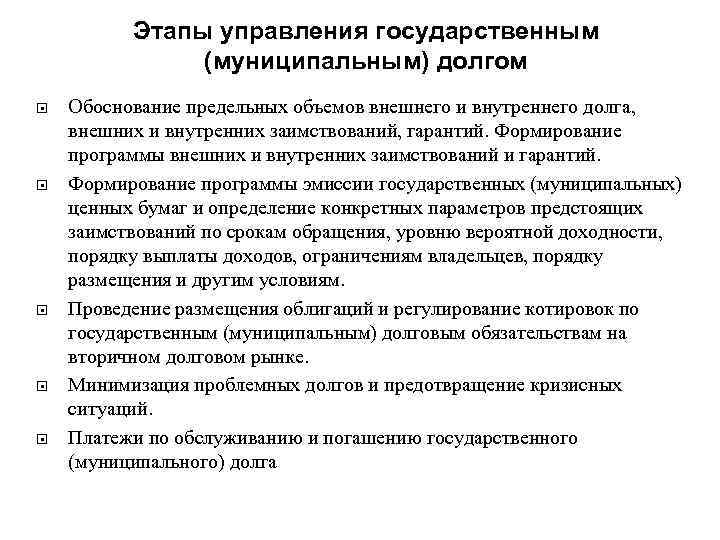 Этапы управления государственным (муниципальным) долгом

Обоснование предельных объемов внешнего и внутреннего долга, внешних и внутренних заимствований, гарантий. Формирование программы внешних и внутренних заимствований и гарантий.

Формирование программы эмиссии государственных (муниципальных) ценных бумаг и определение конкретных параметров предстоящих заимствований по срокам обращения, уровню вероятной доходности, порядку выплаты доходов, ограничениям владельцев, порядку размещения и другим условиям.

Проведение размещения облигаций и регулирование котировок по государственным (муниципальным) долговым обязательствам на вторичном долговом рынке.

Минимизация проблемных долгов и предотвращение кризисных ситуаций.

Платежи по обслуживанию и погашению государственного (муниципального) долга